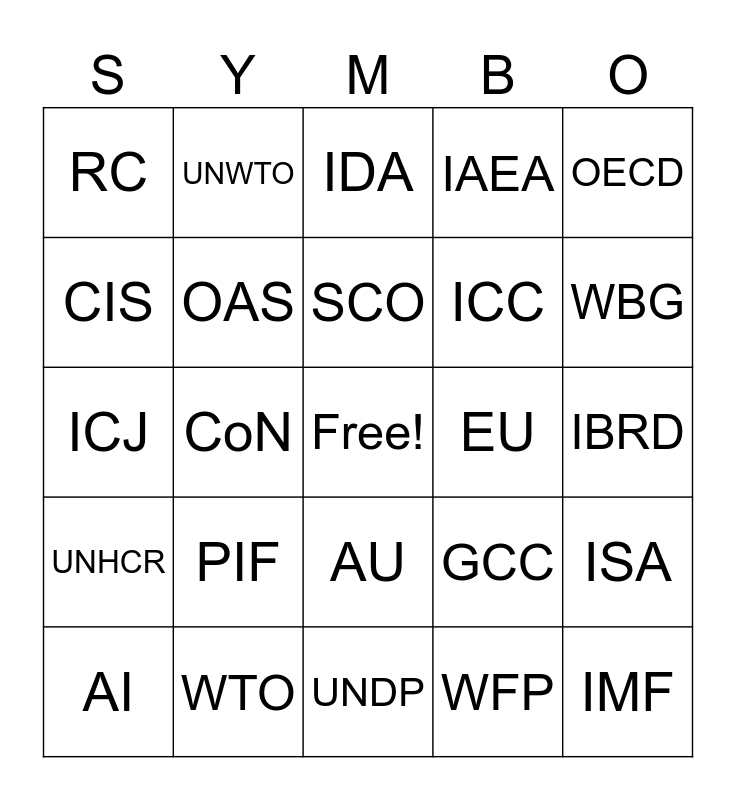 | S | Y | M | B | O |
|---|---|---|---|---|
| RC | UNWTO | IDA | IAEA | OECD |
| CIS | OAS | SCO | ICC | WBG |
| ICJ | CoN | Free! | EU | IBRD |
| UNHCR | PIF | AU | GCC | ISA |
| AI | WTO | UNDP | WFP | IMF |